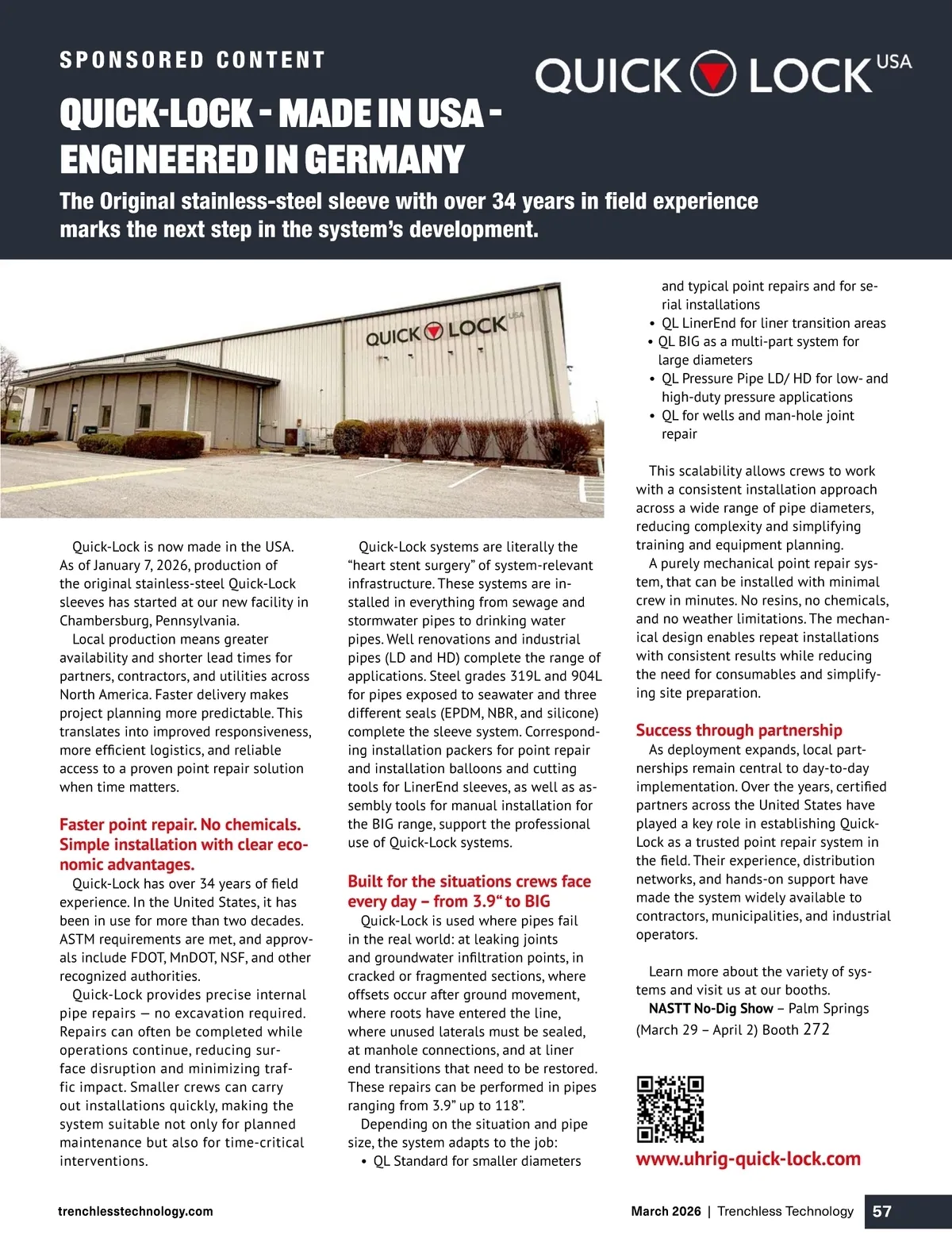 SPONSORED CONTENT

QUICK LOCK USA

QUICK-LOCK - MADE IN USA - ENGINEERED IN GERMANY

The Original stainless-steel sleeve with over 34 years in field experience marks the next step in the system's development.

QUICK LOCK USA

Quick-Lock is now made in the USA. As of January 7, 2026, production of the original stainless-steel Quick-Lock sleeves has started at our new facility in Chambersburg, Pennsylvania.

Local production means greater availability and shorter lead times for partners, contractors, and utilities across North America. Faster delivery makes project planning more predictable. This translates into improved responsiveness, more efficient logistics, and reliable access to a proven point repair solution when time matters.

Faster point repair. No chemicals. Simple installation with clear economic advantages.

Quick-Lock has over 34 years of field experience. In the United States, it has been in use for more than two decades. ASTM requirements are met, and approvals include FDOT, MnDOT, NSF, and other recognized authorities.

Quick-Lock provides precise internal pipe repairs — no excavation required. Repairs can often be completed while operations continue, reducing surface disruption and minimizing traffic impact. Smaller crews can carry out installations quickly, making the system suitable not only for planned maintenance but also for time-critical interventions.

Quick-Lock systems are literally the "heart stent surgery" of system-relevant infrastructure. These systems are installed in everything from sewage and stormwater pipes to drinking water pipes. Well renovations and industrial pipes (LD and HD) complete the range of applications. Steel grades 319L and 904L for pipes exposed to seawater and three different seals (EPDM, NBR, and silicone) complete the sleeve system. Corresponding installation packers for point repair and installation balloons and cutting tools for LinerEnd sleeves, as well as assembly tools for manual installation for the BIG range, support the professional use of Quick-Lock systems.

Built for the situations crews face every day – from 3.9" to BIG

Quick-Lock is used where pipes fail in the real world: at leaking joints and groundwater infiltration points, in cracked or fragmented sections, where offsets occur after ground movement, where roots have entered the line, where unused laterals must be sealed, at manhole connections, and at liner end transitions that need to be restored. These repairs can be performed in pipes ranging from 3.9" up to 118".

Depending on the situation and pipe size, the system adapts to the job:
• QL Standard for smaller diameters and typical point repairs and for serial installations
• QL LinerEnd for liner transition areas
• QL BIG as a multi-part system for large diameters
• QL Pressure Pipe LD/ HD for low- and high-duty pressure applications
• QL for wells and man-hole joint repair

This scalability allows crews to work with a consistent installation approach across a wide range of pipe diameters, reducing complexity and simplifying training and equipment planning.

A purely mechanical point repair system, that can be installed with minimal crew in minutes. No resins, no chemicals, and no weather limitations. The mechanical design enables repeat installations with consistent results while reducing the need for consumables and simplifying site preparation.

Success through partnership

As deployment expands, local partnerships remain central to day-to-day implementation. Over the years, certified partners across the United States have played a key role in establishing Quick-Lock as a trusted point repair system in the field. Their experience, distribution networks, and hands-on support have made the system widely available to contractors, municipalities, and industrial operators.

Learn more about the variety of systems and visit us at our booths.

NASTT No-Dig Show – Palm Springs (March 29 – April 2) Booth 272

www.uhrig-quick-lock.com

trenchlesstechnology.com

March 2026 | Trenchless Technology 57